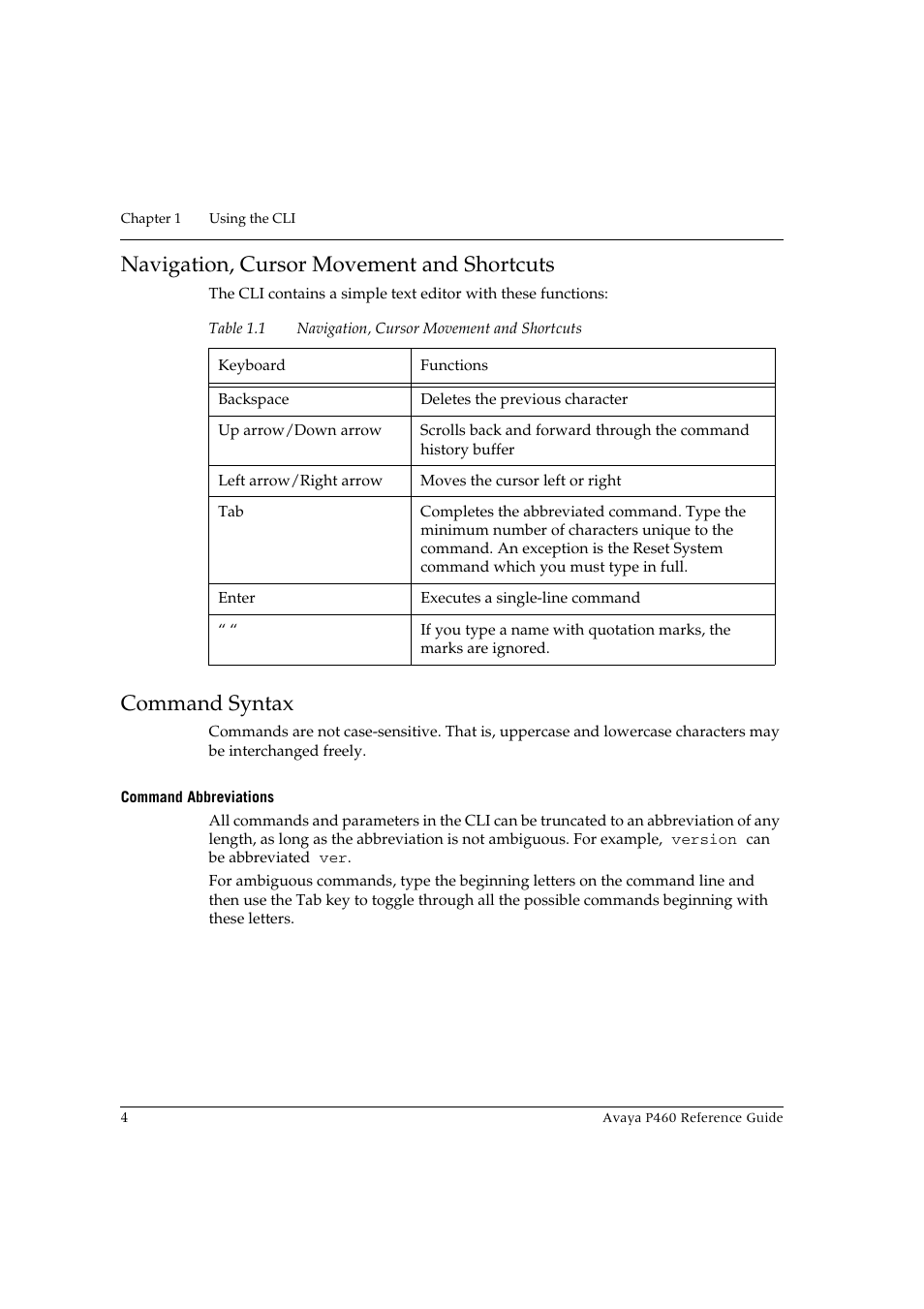 Chapter 1 Using the CLI

Navigation, Cursor Movement and Shortcuts

The CLI contains a simple text editor with these functions:

Table 1.1 Navigation, Cursor Movement and Shortcuts

| Keyboard | Functions |
|---|---|
| Backspace | Deletes the previous character |
| Up arrow/Down arrow | Scrolls back and forward through the command history buffer |
| Left arrow/Right arrow | Moves the cursor left or right |
| Tab | Completes the abbreviated command. Type the minimum number of characters unique to the command. An exception is the Reset System command which you must type in full. |
| Enter | Executes a single-line command |
| “ “ | If you type a name with quotation marks, the marks are ignored. |

Command Syntax

Commands are not case-sensitive. That is, uppercase and lowercase characters may be interchanged freely.

Command Abbreviations

All commands and parameters in the CLI can be truncated to an abbreviation of any length, as long as the abbreviation is not ambiguous. For example, version can be abbreviated ver.

For ambiguous commands, type the beginning letters on the command line and then use the Tab key to toggle through all the possible commands beginning with these letters.

4 Avaya P460 Reference Guide